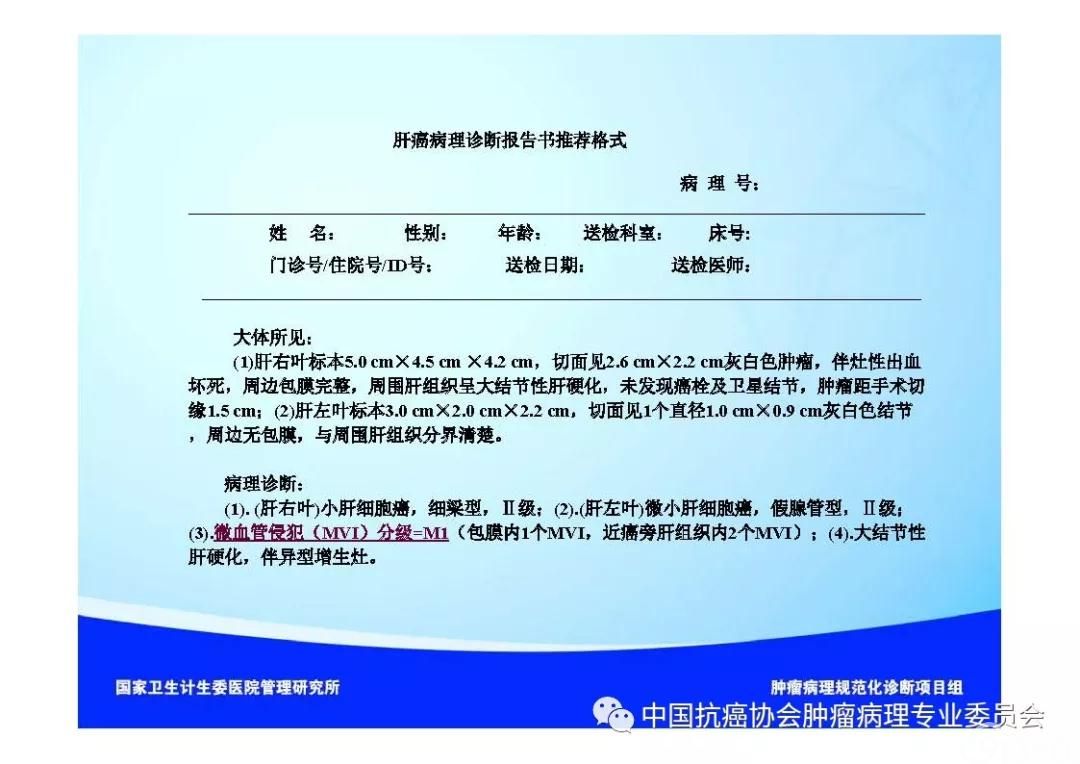 肝癌病理诊断报告书推荐格式

病 理 号：

姓 名： 性别： 年龄： 送检科室： 床号：
门诊号/住院号/ID号： 送检日期： 送检医师：

大体所见：
(1)肝右叶标本5.0 cm×4.5 cm ×4.2 cm，切面见2.6 cm×2.2 cm灰白色肿瘤，伴灶性出血坏死，周边包膜完整，周围肝组织呈大结节性肝硬化，未发现癌栓及卫星结节，肿瘤距手术切缘1.5 cm；(2)肝左叶标本3.0 cm×2.0 cm×2.2 cm，切面见1个直径1.0 cm×0.9 cm灰白色结节，周边无包膜，与周围肝组织分界清楚。

病理诊断：
(1). (肝右叶)小肝细胞癌，细梁型，Ⅱ级；(2).(肝左叶)微小肝细胞癌，假腺管型，Ⅱ级；(3).微血管侵犯（MVI）分级=M1（包膜内1个MVI，近癌旁肝组织内2个MVI）；(4).大结节性肝硬化，伴异型增生灶。

国家卫生计生委医院管理研究所

肿瘤病理规范化诊断项目组

中国抗癌协会肿瘤病理专业委员会